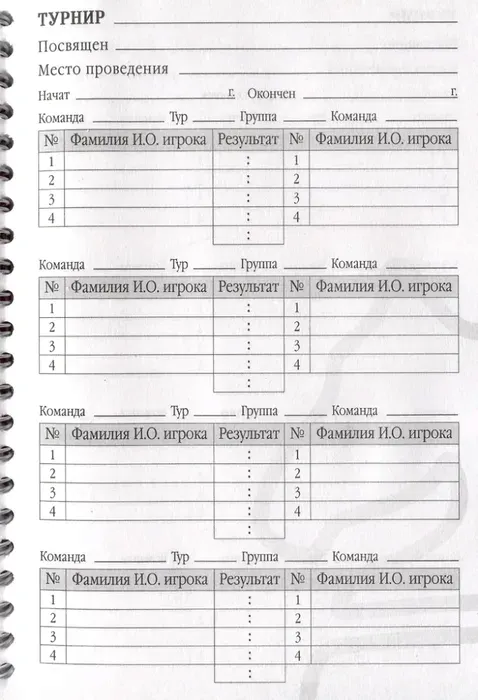 ТУРНИР ____

Посвящен ____

Место проведения ____

Начат ____ г. Окончен ____ г.

Команда ____ Тур ____ Группа ____ Команда ____

| № | Фамилия И.О. игрока | Результат | № | Фамилия И.О. игрока |
|---|---|---|---|---|
| 1 | | : | 1 | |
| 2 | | : | 2 | |
| 3 | | : | 3 | |
| 4 | | : | 4 | |
| | | : | | |

Команда ____ Тур ____ Группа ____ Команда ____

| № | Фамилия И.О. игрока | Результат | № | Фамилия И.О. игрока |
|---|---|---|---|---|
| 1 | | : | 1 | |
| 2 | | : | 2 | |
| 3 | | : | 3 | |
| 4 | | : | 4 | |
| | | : | | |

Команда ____ Тур ____ Группа ____ Команда ____

| № | Фамилия И.О. игрока | Результат | № | Фамилия И.О. игрока |
|---|---|---|---|---|
| 1 | | : | 1 | |
| 2 | | : | 2 | |
| 3 | | : | 3 | |
| 4 | | : | 4 | |
| | | : | | |

Команда ____ Тур ____ Группа ____ Команда ____

| № | Фамилия И.О. игрока | Результат | № | Фамилия И.О. игрока |
|---|---|---|---|---|
| 1 | | : | 1 | |
| 2 | | : | 2 | |
| 3 | | : | 3 | |
| 4 | | : | 4 | |
| | | : | | |